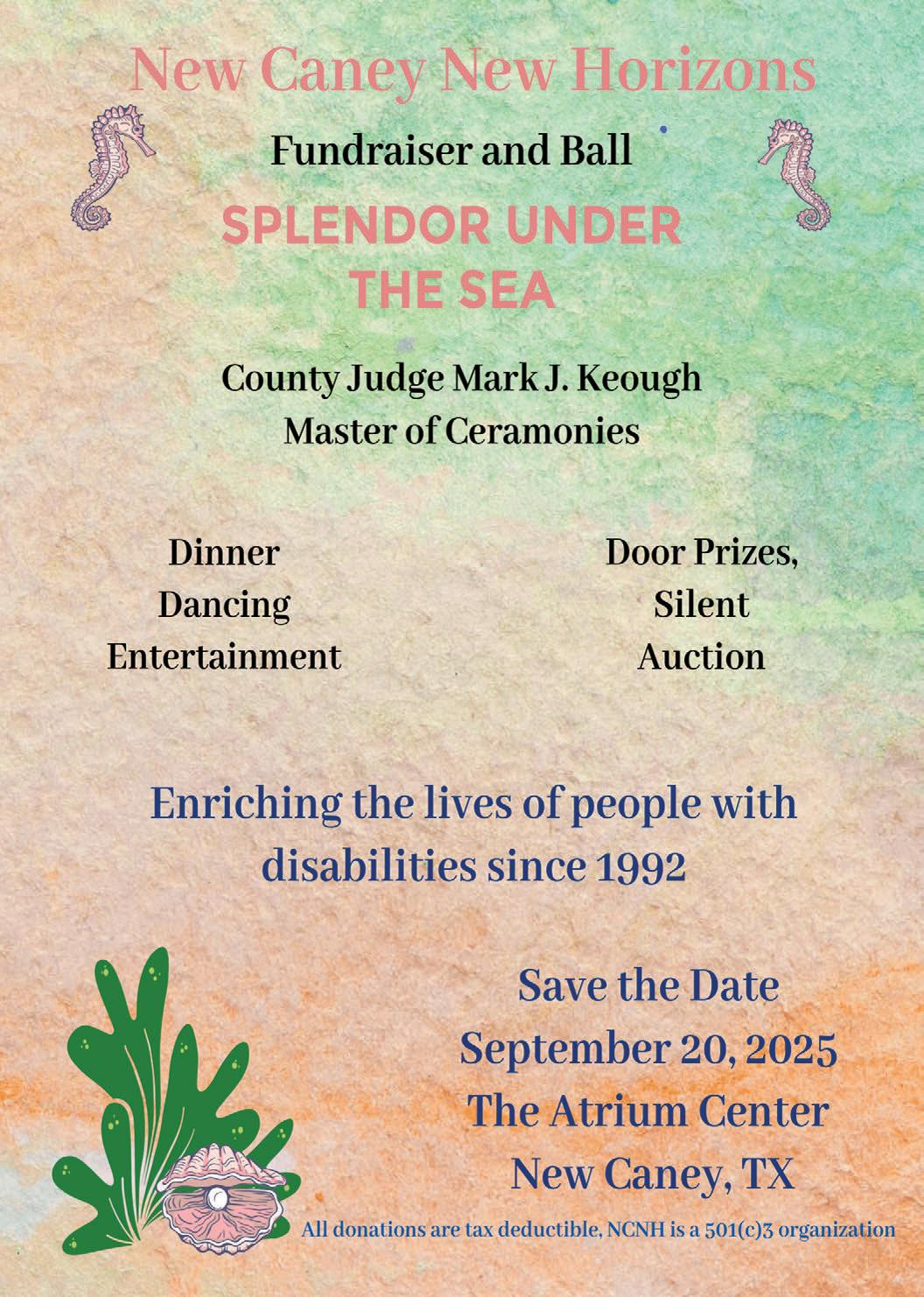 New Caney New Horizons

Fundraiser and Ball

SPLENDOR UNDER THE SEA

County Judge Mark J. Keough
Master of Ceramonies

Dinner
Dancing
Entertainment

Door Prizes,
Silent
Auction

Enriching the lives of people with disabilities since 1992

Save the Date
September 20, 2025
The Atrium Center
New Caney, TX

All donations are tax deductible, NCNH is a 501(c)3 organization